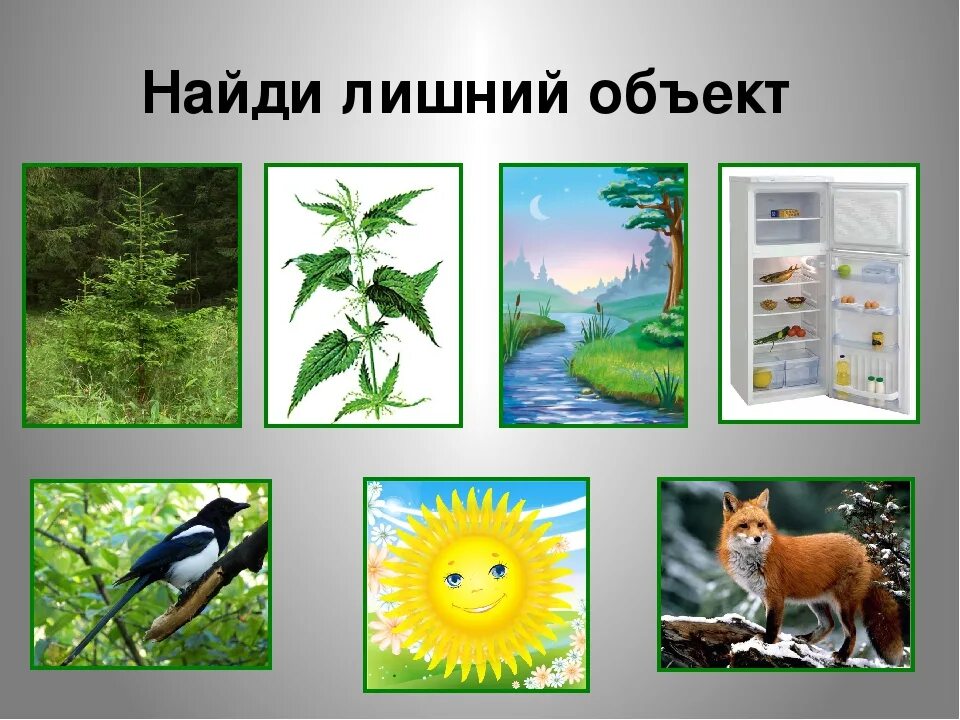 Найди лишний объект